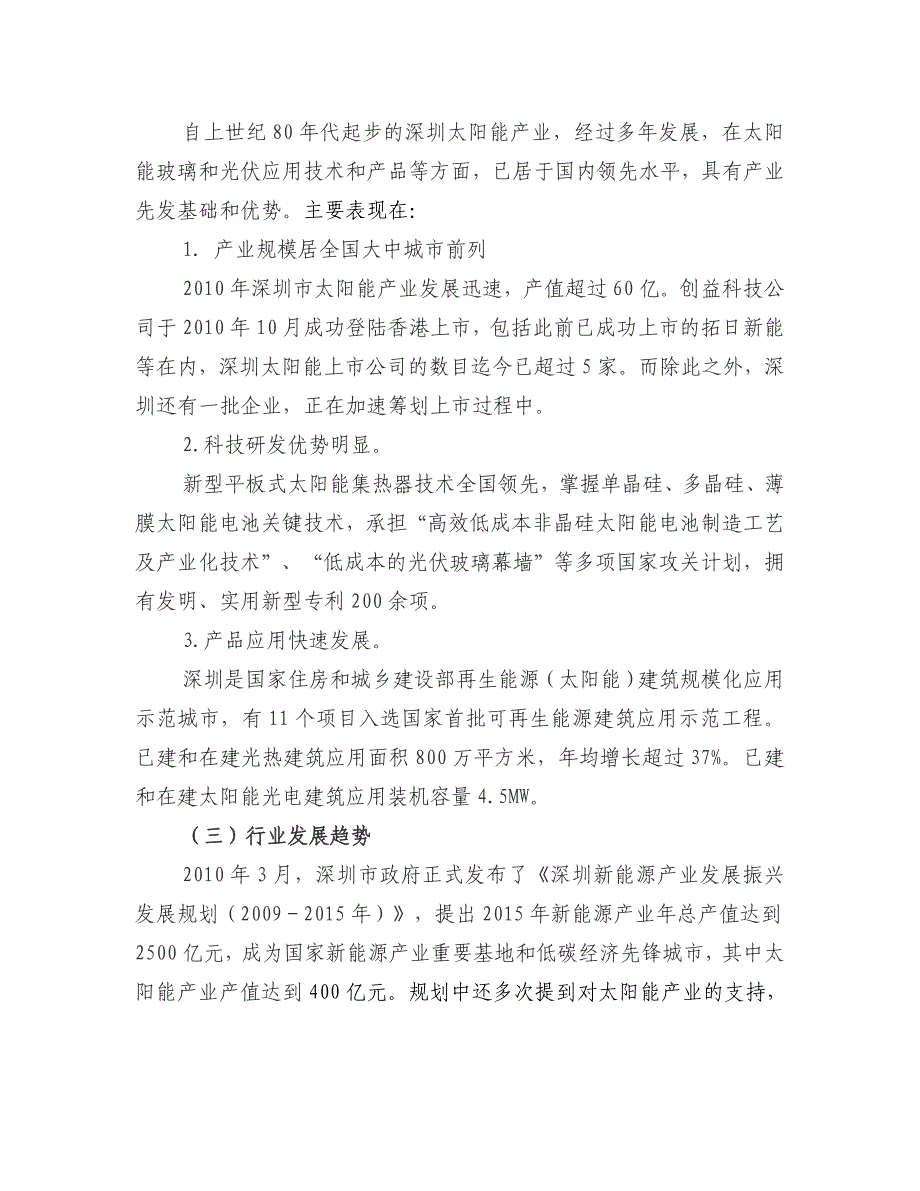 自上世纪80年代起步的深圳太阳能产业，经过多年发展，在太阳能玻璃和光伏应用技术和产品等方面，已居于国内领先水平，具有产业先发基础和优势。主要表现在：

1. 产业规模居全国大中城市前列

2010年深圳市太阳能产业发展迅速，产值超过60亿。创益科技公司于2010年10月成功登陆香港上市，包括此前已成功上市的拓日新能等在内，深圳太阳能上市公司的数目迄今已超过5家。而除此之外，深圳还有一批企业，正在加速筹划上市过程中。

2.科技研发优势明显。

新型平板式太阳能集热器技术全国领先，掌握单晶硅、多晶硅、薄膜太阳能电池关键技术，承担“高效低成本非晶硅太阳能电池制造工艺及产业化技术”、“低成本的光伏玻璃幕墙”等多项国家攻关计划，拥有发明、实用新型专利200余项。

3.产品应用快速发展。

深圳是国家住房和城乡建设部再生能源（太阳能）建筑规模化应用示范城市，有11个项目入选国家首批可再生能源建筑应用示范工程。已建和在建光热建筑应用面积800万平方米，年均增长超过37%。已建和在建太阳能光电建筑应用装机容量4.5MW。

（三）行业发展趋势

2010年3月，深圳市政府正式发布了《深圳新能源产业发展振兴发展规划（2009－2015年）》，提出2015年新能源产业年总产值达到2500亿元，成为国家新能源产业重要基地和低碳经济先锋城市，其中太阳能产业产值达到400亿元。规划中还多次提到对太阳能产业的支持，